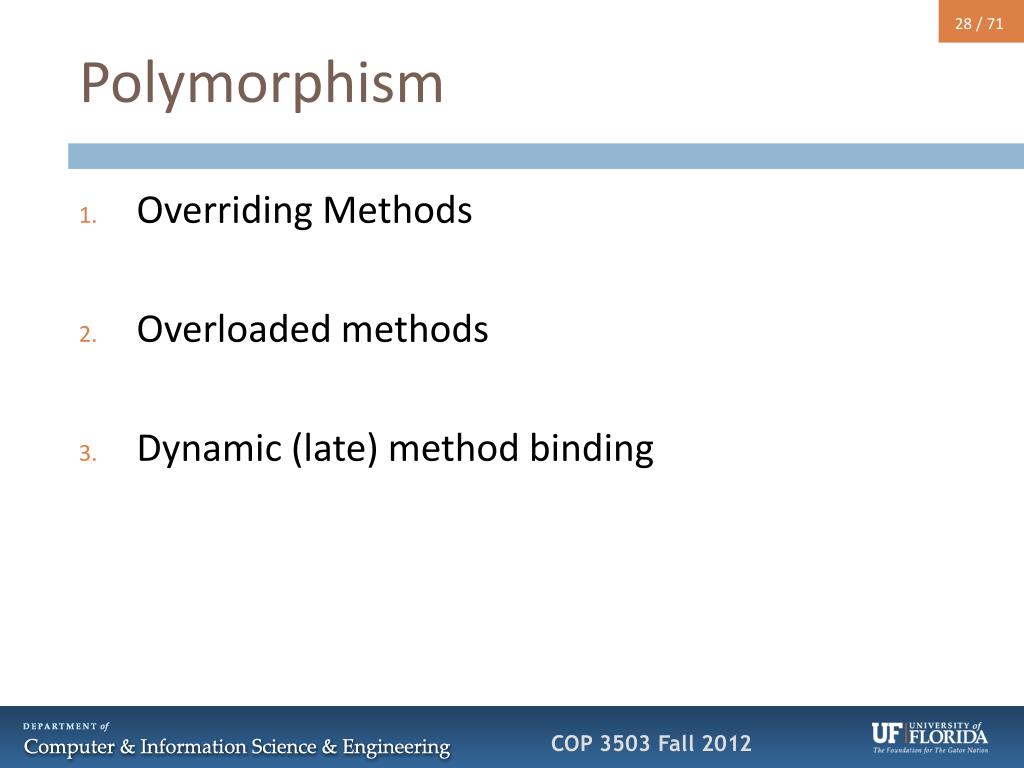 28 / 71

Polymorphism

1. Overriding Methods

2. Overloaded methods

3. Dynamic (late) method binding

DEPARTMENT of
Computer & Information Science & Engineering

COP 3503 Fall 2012

UF UNIVERSITY of FLORIDA
The Foundation for The Gator Nation